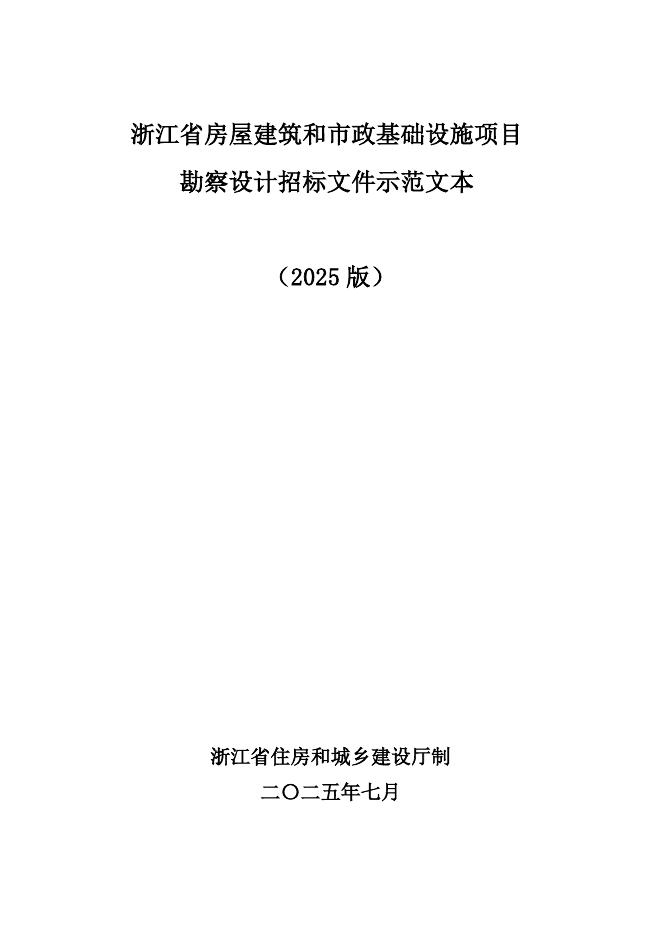 浙江省房屋建筑和市政基础设施项目
勘察设计招标文件示范文本

（2025版）

浙江省住房和城乡建设厅制
二〇二五年七月